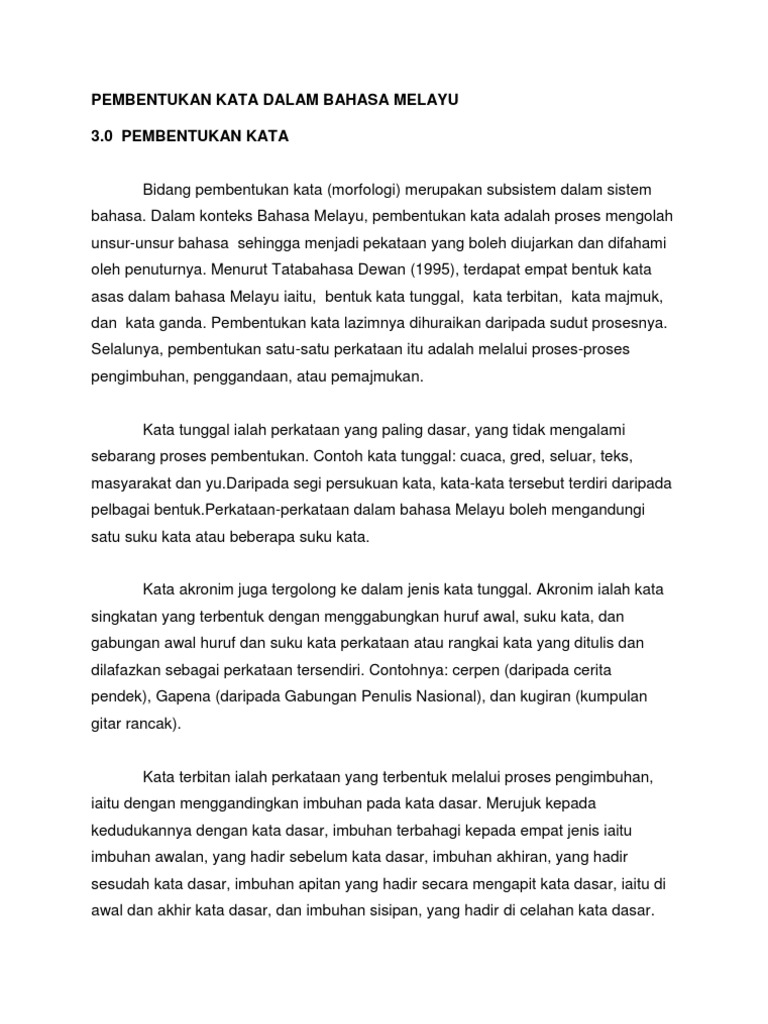 PEMBENTUKAN KATA DALAM BAHASA MELAYU

3.0 PEMBENTUKAN KATA

Bidang pembentukan kata (morfologi) merupakan subsistem dalam sistem bahasa. Dalam konteks Bahasa Melayu, pembentukan kata adalah proses mengolah unsur-unsur bahasa sehingga menjadi pekataan yang boleh diujarkan dan difahami oleh penuturnya. Menurut Tatabahasa Dewan (1995), terdapat empat bentuk kata asas dalam bahasa Melayu iaitu, bentuk kata tunggal, kata terbitan, kata majmuk, dan kata ganda. Pembentukan kata lazimnya dihuraikan daripada sudut prosesnya. Selalunya, pembentukan satu-satu perkataan itu adalah melalui proses-proses pengimbuhan, penggandaan, atau pemajmukan.

Kata tunggal ialah perkataan yang paling dasar, yang tidak mengalami sebarang proses pembentukan. Contoh kata tunggal: cuaca, gred, seluar, teks, masyarakat dan yu.Daripada segi persukuan kata, kata-kata tersebut terdiri daripada pelbagai bentuk.Perkataan-perkataan dalam bahasa Melayu boleh mengandungi satu suku kata atau beberapa suku kata.

Kata akronim juga tergolong ke dalam jenis kata tunggal. Akronim ialah kata singkatan yang terbentuk dengan menggabungkan huruf awal, suku kata, dan gabungan awal huruf dan suku kata perkataan atau rangkai kata yang ditulis dan dilafazkan sebagai perkataan tersendiri. Contohnya: cerpen (daripada cerita pendek), Gapena (daripada Gabungan Penulis Nasional), dan kugiran (kumpulan gitar rancak).

Kata terbitan ialah perkataan yang terbentuk melalui proses pengimbuhan, iaitu dengan menggandingkan imbuhan pada kata dasar. Merujuk kepada kedudukannya dengan kata dasar, imbuhan terbahagi kepada empat jenis iaitu imbuhan awalan, yang hadir sebelum kata dasar, imbuhan akhiran, yang hadir sesudah kata dasar, imbuhan apitan yang hadir secara mengapit kata dasar, iaitu di awal dan akhir kata dasar, dan imbuhan sisipan, yang hadir di celahan kata dasar.